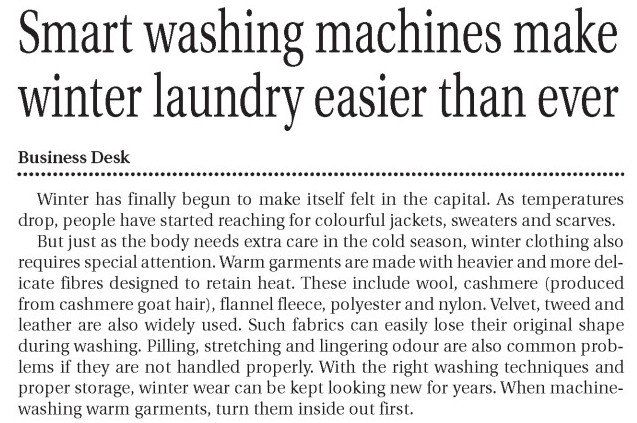 Smart washing machines make winter laundry easier than ever

Business Desk

Winter has finally begun to make itself felt in the capital. As temperatures drop, people have started reaching for colourful jackets, sweaters and scarves.

But just as the body needs extra care in the cold season, winter clothing also requires special attention. Warm garments are made with heavier and more delicate fibres designed to retain heat. These include wool, cashmere (produced from cashmere goat hair), flannel fleece, polyester and nylon. Velvet, tweed and leather are also widely used. Such fabrics can easily lose their original shape during washing. Pilling, stretching and lingering odour are also common problems if they are not handled properly. With the right washing techniques and proper storage, winter wear can be kept looking new for years. When machine-washing warm garments, turn them inside out first.